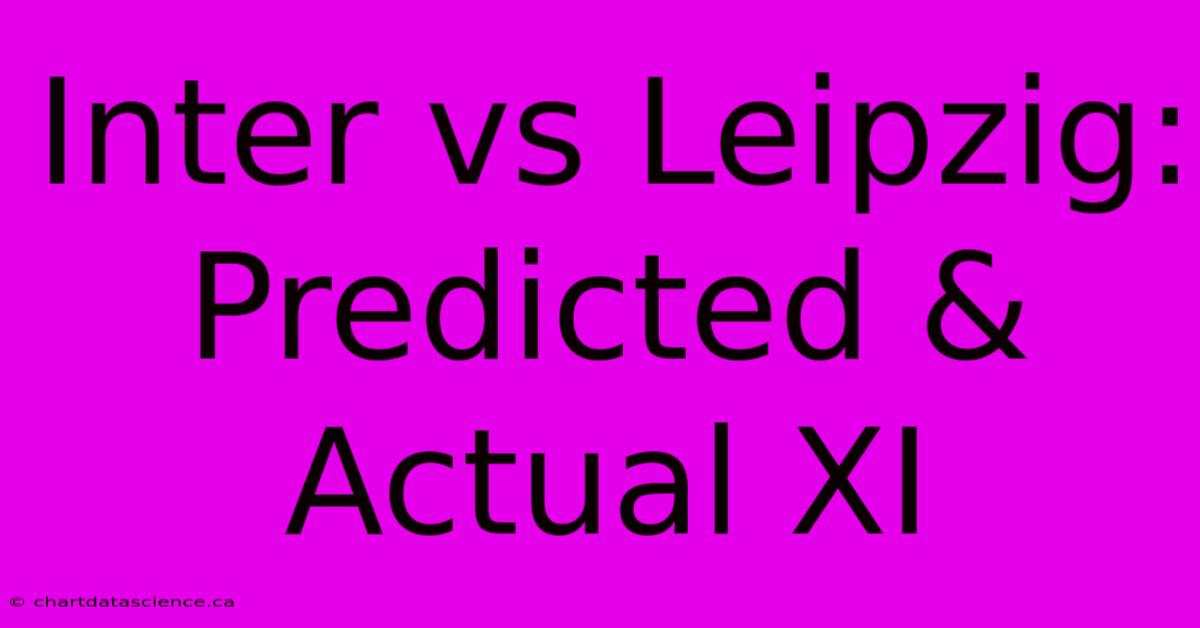 Inter vs Leipzig: Predicted & Actual XI

© chartdatascience.ca